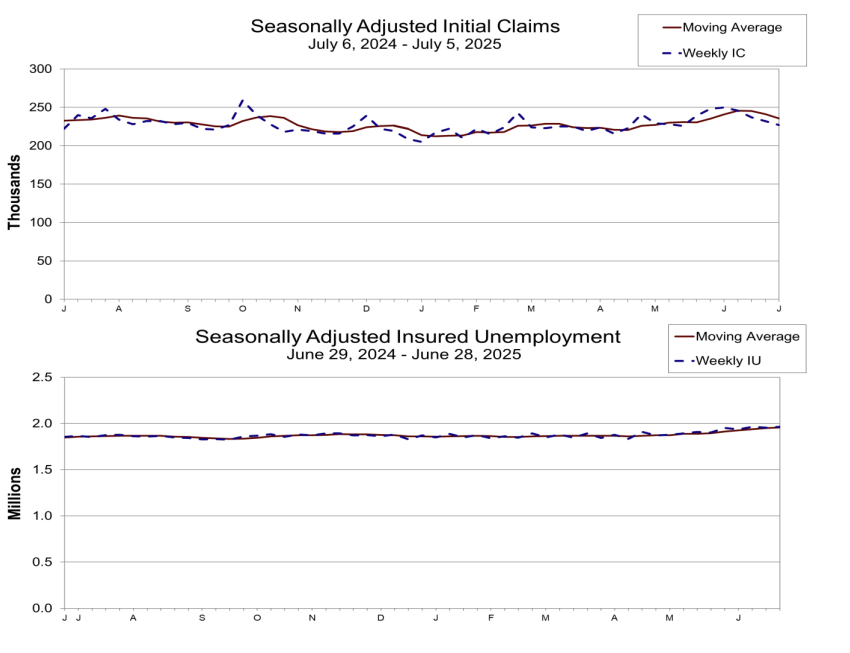 Seasonally Adjusted Initial Claims
July 6, 2024 - July 5, 2025

Moving Average
Weekly IC

Thousands

300
250
200
150
100
50
0

J A S O N D J F M A M J J

Seasonally Adjusted Insured Unemployment
June 29, 2024 - June 28, 2025

Moving Average
Weekly IU

Millions

2.5
2.0
1.5
1.0
0.5
0.0

J J A S O N D J F M A M J